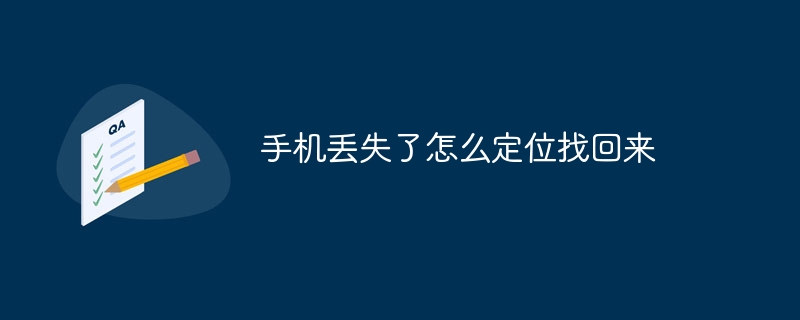 QA

手机丢失了怎么定位找回来